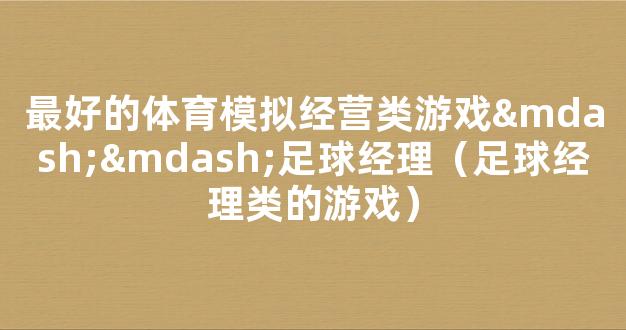 最好的体育模拟经营类游戏&mdash;&mdash;足球经理（足球经理类的游戏）